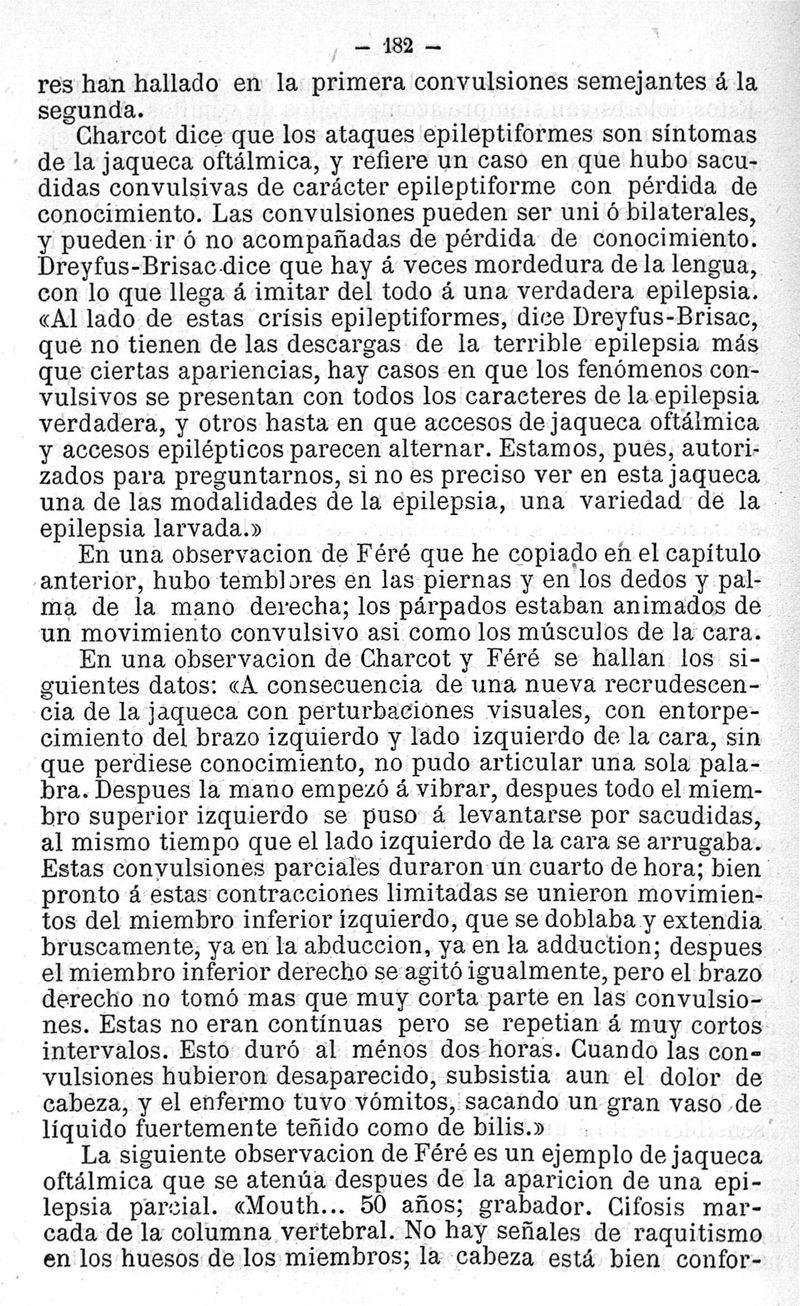 — 182 —

res han hallado en la primera convulsiones semejantes á la segunda.

Charcot dice que los ataques epileptiformes son síntomas de la jaqueca oftálmica, y refiere un caso en que hubo sacudidas convulsivas de carácter epileptiforme con pérdida de conocimiento. Las convulsiones pueden ser uni ó bilaterales, y pueden ir ó no acompañadas de pérdida de conocimiento. Dreyfus-Brisac dice que hay á veces mordedura de la lengua, con lo que llega á imitar del todo á una verdadera epilepsia. «Al lado de estas crísis epileptiformes, dice Dreyfus-Brisac, que no tienen de las descargas de la terrible epilepsia más que ciertas apariencias, hay casos en que los fenómenos convulsivos se presentan con todos los caracteres de la epilepsia verdadera, y otros hasta en que accesos de jaqueca oftálmica y accesos epilépticos parecen alternar. Estamos, pues, autorizados para preguntarnos, si no es preciso ver en esta jaqueca una de las modalidades de la epilepsia, una variedad de la epilepsia larvada.»

En una observacion de Féré que he copiado en el capítulo anterior, hubo temblores en las piernas y en los dedos y palma de la mano derecha; los párpados estaban animados de un movimiento convulsivo asi como los músculos de la cara.

En una observacion de Charcot y Féré se hallan los siguientes datos: «A consecuencia de una nueva recrudescencia de la jaqueca con perturbaciones visuales, con entorpecimiento del brazo izquierdo y lado izquierdo de la cara, sin que perdiese conocimiento, no pudo articular una sola palabra. Despues la mano empezó á vibrar, despues todo el miembro superior izquierdo se puso á levantarse por sacudidas, al mismo tiempo que el lado izquierdo de la cara se arrugaba. Estas convulsiones parciales duraron un cuarto de hora; bien pronto á estas contracciones limitadas se unieron movimientos del miembro inferior izquierdo, que se doblaba y extendia bruscamente, ya en la abduccion, ya en la adduction; despues el miembro inferior derecho se agitó igualmente, pero el brazo derecho no tomó mas que muy corta parte en las convulsiones. Estas no eran contínuas pero se repetian á muy cortos intervalos. Esto duró al ménos dos horas. Cuando las convulsiones hubieron desaparecido, subsistia aun el dolor de cabeza, y el enfermo tuvo vómitos, sacando un gran vaso de líquido fuertemente teñido como de bilis.»

La siguiente observacion de Féré es un ejemplo de jaqueca oftálmica que se atenúa despues de la aparicion de una epilepsia parcial. «Mouth... 50 años; grabador. Cifosis marcada de la columna vertebral. No hay señales de raquitismo en los huesos de los miembros; la cabeza está bien confor-